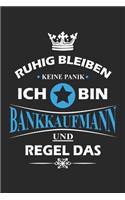 RUHIG BLEIBEN
KEINE PANIK
ICH BIN
BANKKAUFMANN
UND
REGEL DAS